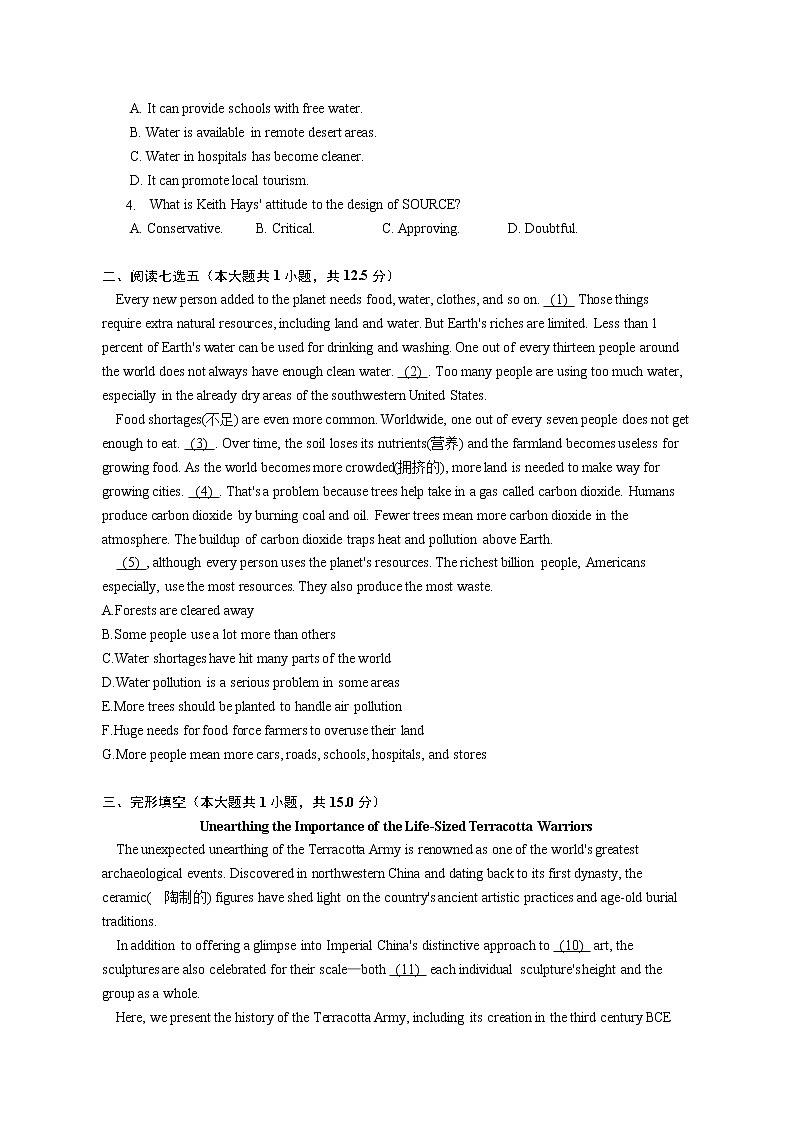 A. It can provide schools with free water.
B. Water is available in remote desert areas.
C. Water in hospitals has become cleaner.
D. It can promote local tourism.

4. What is Keith Hays' attitude to the design of SOURCE?
A. Conservative. B. Critical. C. Approving. D. Doubtful.

二、阅读七选五（本大题共 1 小题，共 12.5 分）

Every new person added to the planet needs food, water, clothes, and so on. (1) Those things require extra natural resources, including land and water. But Earth's riches are limited. Less than 1 percent of Earth's water can be used for drinking and washing. One out of every thirteen people around the world does not always have enough clean water. (2) . Too many people are using too much water, especially in the already dry areas of the southwestern United States.

Food shortages(不足) are even more common. Worldwide, one out of every seven people does not get enough to eat. (3) . Over time, the soil loses its nutrients(营养) and the farmland becomes useless for growing food. As the world becomes more crowded(拥挤的), more land is needed to make way for growing cities. (4) . That's a problem because trees help take in a gas called carbon dioxide. Humans produce carbon dioxide by burning coal and oil. Fewer trees mean more carbon dioxide in the atmosphere. The buildup of carbon dioxide traps heat and pollution above Earth.

(5) , although every person uses the planet's resources. The richest billion people, Americans especially, use the most resources. They also produce the most waste.

A.Forests are cleared away
B.Some people use a lot more than others
C.Water shortages have hit many parts of the world
D.Water pollution is a serious problem in some areas
E.More trees should be planted to handle air pollution
F.Huge needs for food force farmers to overuse their land
G.More people mean more cars, roads, schools, hospitals, and stores

三、完形填空（本大题共 1 小题，共 15.0 分）

Unearthing the Importance of the Life-Sized Terracotta Warriors

The unexpected unearthing of the Terracotta Army is renowned as one of the world's greatest archaeological events. Discovered in northwestern China and dating back to its first dynasty, the ceramic( 陶制的) figures have shed light on the country's ancient artistic practices and age-old burial traditions.

In addition to offering a glimpse into Imperial China's distinctive approach to (10) art, the sculptures are also celebrated for their scale—both (11) each individual sculpture's height and the group as a whole.

Here, we present the history of the Terracotta Army, including its creation in the third century BCE